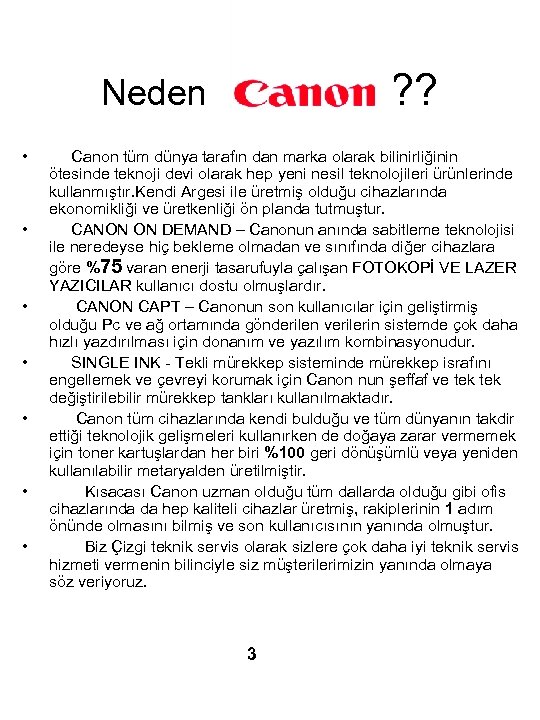 Neden Canon ??

• Canon tüm dünya tarafın dan marka olarak bilinirliğinin ötesinde teknoji devi olarak hep yeni nesil teknolojileri ürünlerinde kullanmıştır.Kendi Argesi ile üretmiş olduğu cihazlarında ekonomikliği ve üretkenliği ön planda tutmuştur.

• CANON ON DEMAND – Canonun anında sabitleme teknolojisi ile neredeyse hiç bekleme olmadan ve sınıfında diğer cihazlara göre %75 varan enerji tasarufuyla çalışan FOTOKOPİ VE LAZER YAZICILAR kullanıcı dostu olmuşlardır.

• CANON CAPT – Canonun son kullanıcılar için geliştirmiş olduğu Pc ve ağ ortamında gönderilen verilerin sistemde çok daha hızlı yazdırılması için donanım ve yazılım kombinasyonudur.

• SINGLE INK - Tekli mürekkep sisteminde mürekkep israfını engellemek ve çevreyi korumak için Canon nun şeffaf ve tek tek değiştirilebilir mürekkep tankları kullanılmaktadır.

• Canon tüm cihazlarında kendi bulduğu ve tüm dünyanın takdir ettiği teknolojik gelişmeleri kullanırken de doğaya zarar vermemek için toner kartuşlardan her biri %100 geri dönüşümlü veya yeniden kullanılabilir metaryalden üretilmiştir.

• Kısacası Canon uzman olduğu tüm dallarda olduğu gibi ofis cihazlarında da hep kaliteli cihazlar üretmiş, rakiplerinin 1 adım önünde olmasını bilmiş ve son kullanıcısının yanında olmuştur.

• Biz Çizgi teknik servis olarak sizlere çok daha iyi teknik servis hizmeti vermenin bilinciyle siz müşterilerimizin yanında olmaya söz veriyoruz.

3